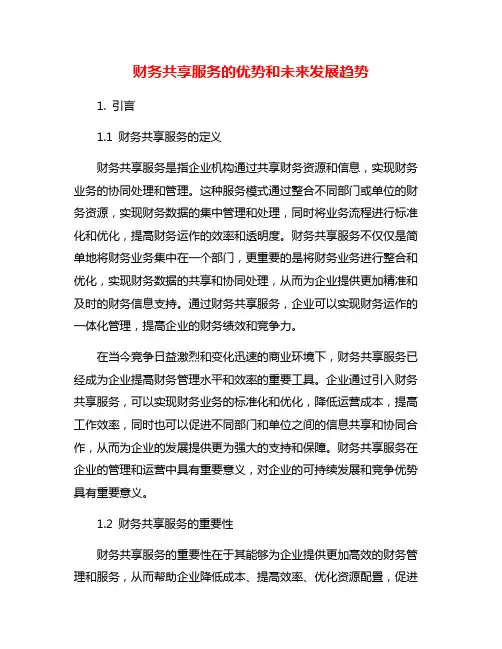 财务共享服务的优势和未来发展趋势

1. 引言

1.1 财务共享服务的定义

财务共享服务是指企业机构通过共享财务资源和信息，实现财务业务的协同处理和管理。这种服务模式通过整合不同部门或单位的财务资源，实现财务数据的集中管理和处理，同时将业务流程进行标准化和优化，提高财务运作的效率和透明度。财务共享服务不仅仅是简单地将财务业务集中在一个部门，更重要的是将财务业务进行整合和优化，实现财务数据的共享和协同处理，从而为企业提供更加精准和及时的财务信息支持。通过财务共享服务，企业可以实现财务运作的一体化管理，提高企业的财务绩效和竞争力。

在当今竞争日益激烈和变化迅速的商业环境下，财务共享服务已经成为企业提高财务管理水平和效率的重要工具。企业通过引入财务共享服务，可以实现财务业务的标准化和优化，降低运营成本，提高工作效率，同时也可以促进不同部门和单位之间的信息共享和协同合作，从而为企业的发展提供更为强大的支持和保障。财务共享服务在企业的管理和运营中具有重要意义，对企业的可持续发展和竞争优势具有重要意义。

1.2 财务共享服务的重要性

财务共享服务的重要性在于其能够为企业提供更加高效的财务管理和服务，从而帮助企业降低成本、提高效率、优化资源配置，促进